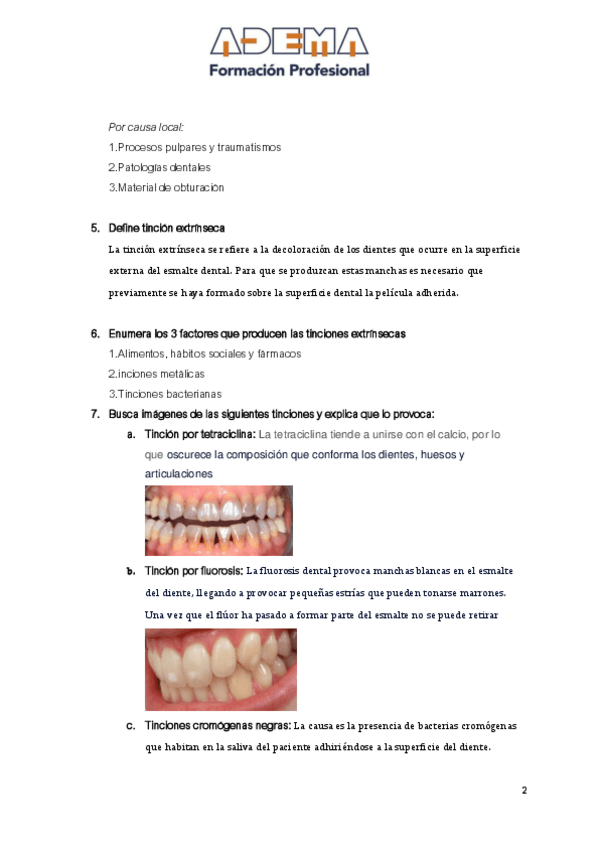 ADEMA
Formación Profesional

Por causa local:
1.Procesos pulpares y traumatismos
2.Patologías dentales
3.Material de obturación

5. Define tinción extrínseca
La tinción extrínseca se refiere a la decoloración de los dientes que ocurre en la superficie externa del esmalte dental. Para que se produzcan estas manchas es necesario que previamente se haya formado sobre la superficie dental la película adherida.

6. Enumera los 3 factores que producen las tinciones extrínsecas
1.Alimentos, hábitos sociales y fármacos
2.inciones metálicas
3.Tinciones bacterianas

7. Busca imágenes de las siguientes tinciones y explica que lo provoca:
a. Tinción por tetraciclina: La tetraciclina tiende a unirse con el calcio, por lo que oscurece la composición que conforma los dientes, huesos y articulaciones

b. Tinción por fluorosis: La fluorosis dental provoca manchas blancas en el esmalte del diente, llegando a provocar pequeñas estrías que pueden tonarse marrones. Una vez que el flúor ha pasado a formar parte del esmalte no se puede retirar

c. Tinciones cromógenas negras: La causa es la presencia de bacterias cromógenas que habitan en la saliva del paciente adhiriéndose a la superficie del diente.

2